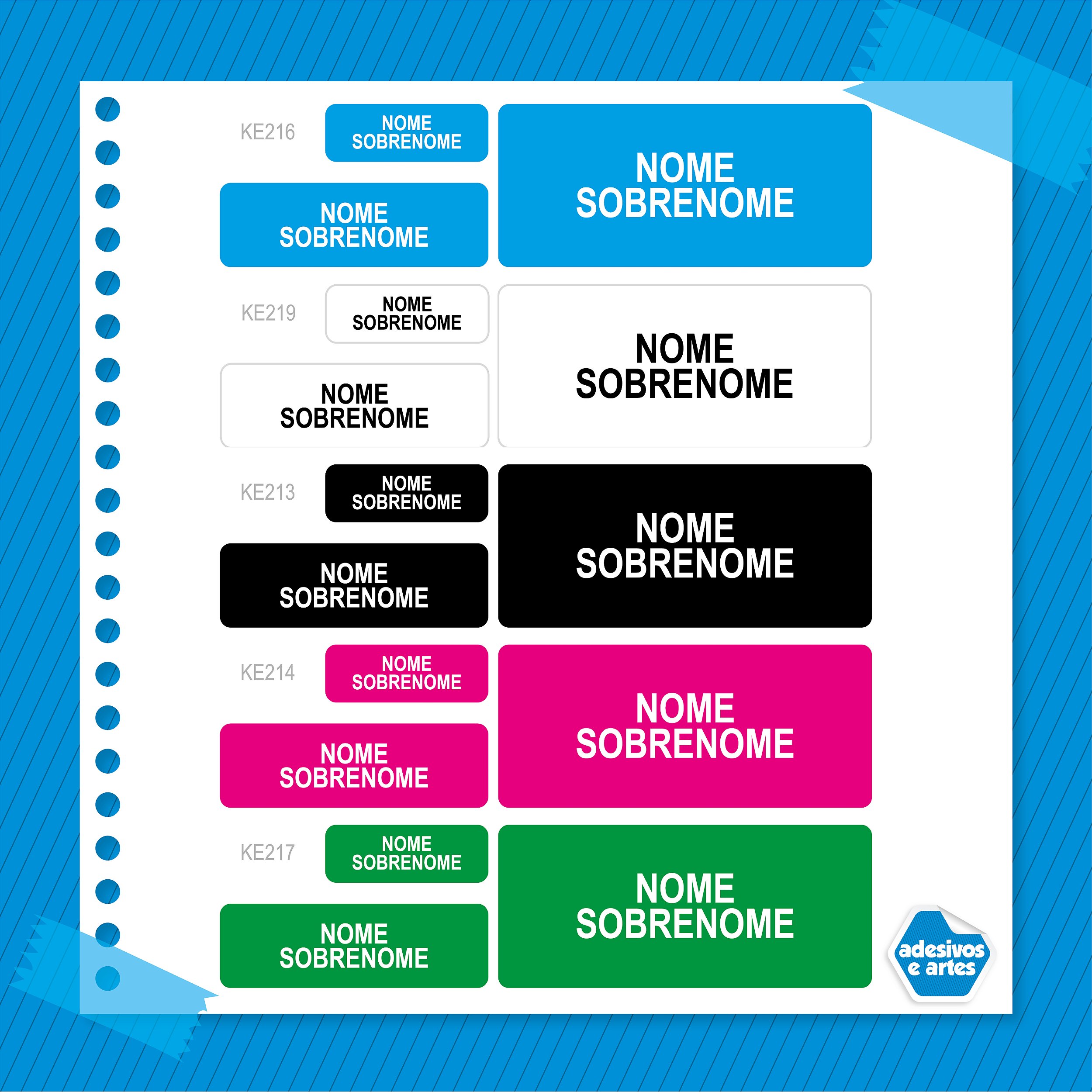 KE216
NOME SOBRENOME
NOME SOBRENOME
NOME SOBRENOME

KE219
NOME SOBRENOME
NOME SOBRENOME
NOME SOBRENOME

KE213
NOME SOBRENOME
NOME SOBRENOME
NOME SOBRENOME

KE214
NOME SOBRENOME
NOME SOBRENOME
NOME SOBRENOME

KE217
NOME SOBRENOME
NOME SOBRENOME
NOME SOBRENOME

adesivos e artes